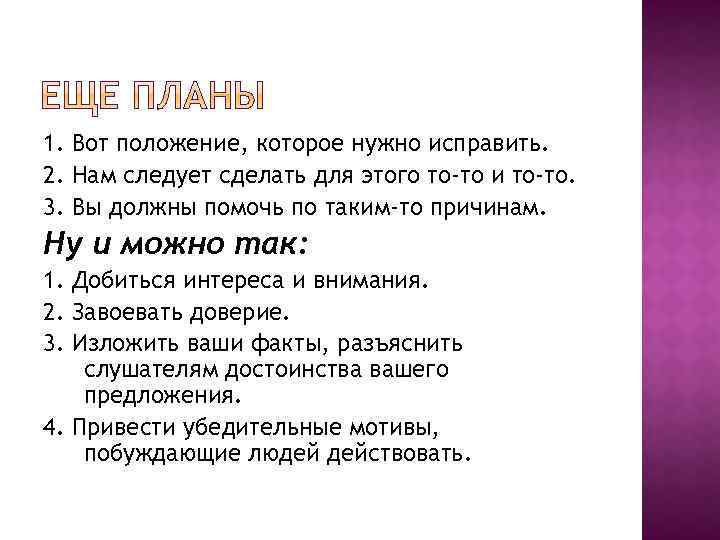 ЕЩЕ ПЛАНЫ

1. Вот положение, которое нужно исправить.

2. Нам следует сделать для этого то-то и то-то.

3. Вы должны помочь по таким-то причинам.

Ну и можно так:

1. Добиться интереса и внимания.

2. Завоевать доверие.

3. Изложить ваши факты, разъяснить слушателям достоинства вашего предложения.

4. Привести убедительные мотивы, побуждающие людей действовать.